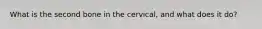 What is the second bone in the cervical, and what does it do?